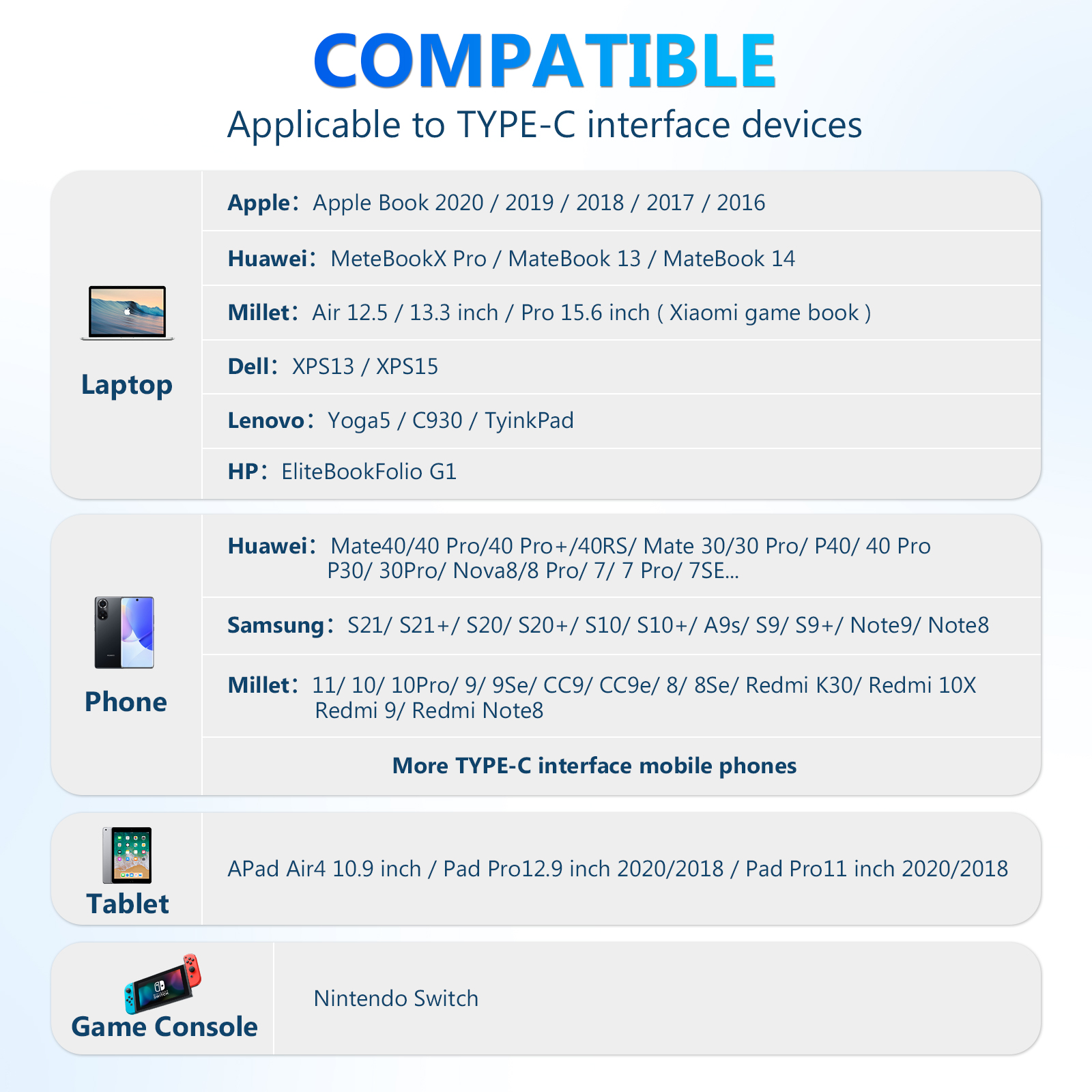 COMPATIBLE
Applicable to TYPE-C interface devices

Laptop

Apple: Apple Book 2020 / 2019 / 2018 / 2017 / 2016

Huawei: MeteBookX Pro / MateBook 13 / MateBook 14

Millet: Air 12.5 / 13.3 inch / Pro 15.6 inch ( Xiaomi game book )

Dell: XPS13 / XPS15

Lenovo: Yoga5 / C930 / TyinkPad

HP: EliteBookFolio G1

Phone

Huawei: Mate40/40 Pro/40 Pro+/40RS/ Mate 30/30 Pro/ P40/ 40 Pro P30/ 30Pro/ Nova8/8 Pro/ 7/ 7 Pro/ 7SE...

Samsung: S21/ S21+/ S20/ S20+/ S10/ S10+/ A9s/ S9/ S9+/ Note9/ Note8

Millet: 11/ 10/ 10Pro/ 9/ 9Se/ CC9/ CC9e/ 8/ 8Se/ Redmi K30/ Redmi 10X Redmi 9/ Redmi Note8

More TYPE-C interface mobile phones

Tablet

APad Air4 10.9 inch / Pad Pro12.9 inch 2020/2018 / Pad Pro11 inch 2020/2018

Game Console

Nintendo Switch